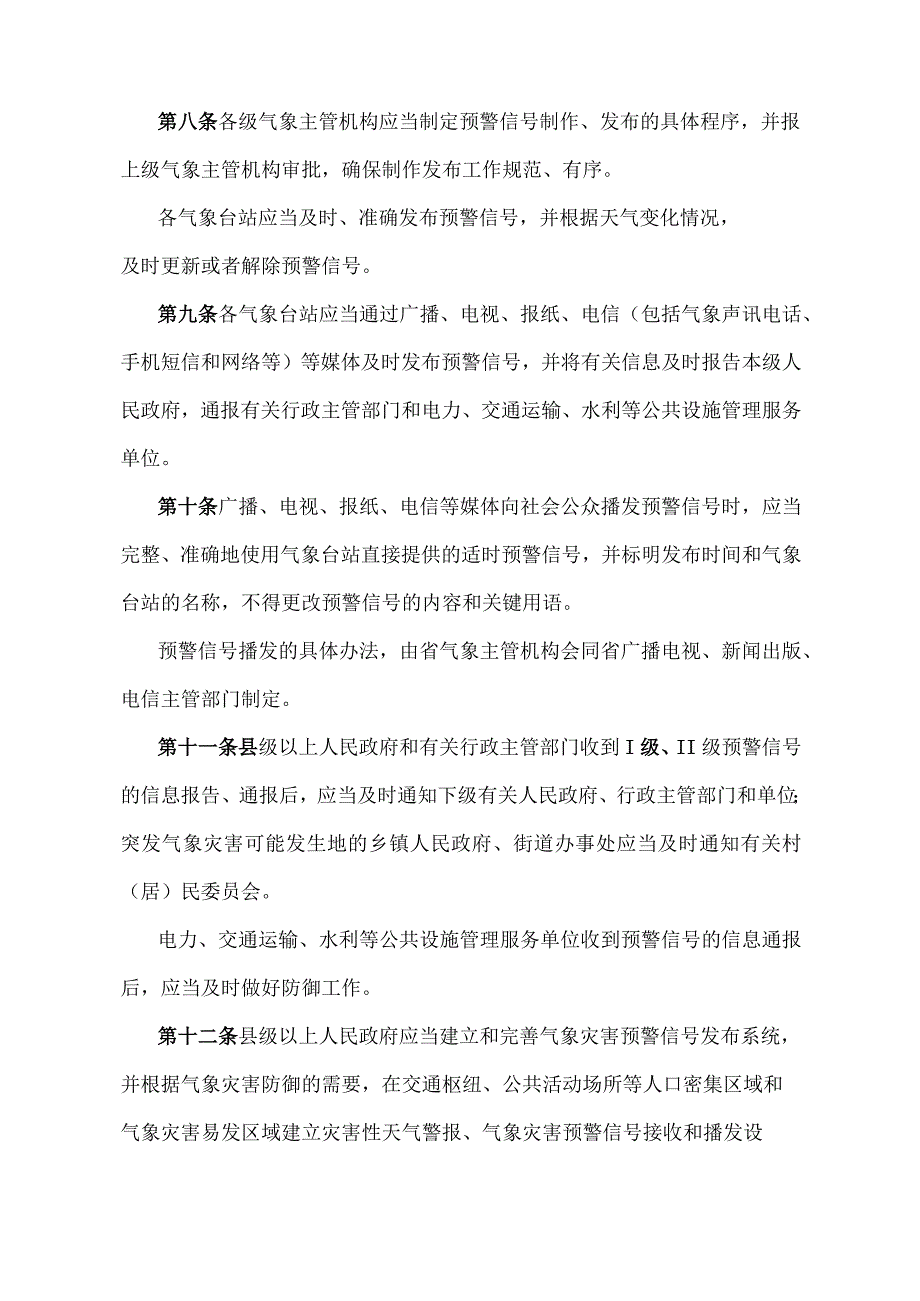 第八条各级气象主管机构应当制定预警信号制作、发布的具体程序，并报上级气象主管机构审批，确保制作发布工作规范、有序。

各气象台站应当及时、准确发布预警信号，并根据天气变化情况，及时更新或者解除预警信号。

第九条各气象台站应当通过广播、电视、报纸、电信（包括气象声讯电话、手机短信和网络等）等媒体及时发布预警信号，并将有关信息及时报告本级人民政府，通报有关行政主管部门和电力、交通运输、水利等公共设施管理服务单位。

第十条广播、电视、报纸、电信等媒体向社会公众播发预警信号时，应当完整、准确地使用气象台站直接提供的适时预警信号，并标明发布时间和气象台站的名称，不得更改预警信号的内容和关键用语。

预警信号播发的具体办法，由省气象主管机构会同省广播电视、新闻出版、电信主管部门制定。

第十一条县级以上人民政府和有关行政主管部门收到I级、II级预警信号的信息报告、通报后，应当及时通知下级有关人民政府、行政主管部门和单位;突发气象灾害可能发生地的乡镇人民政府、街道办事处应当及时通知有关村（居）民委员会。

电力、交通运输、水利等公共设施管理服务单位收到预警信号的信息通报后，应当及时做好防御工作。

第十二条县级以上人民政府应当建立和完善气象灾害预警信号发布系统，并根据气象灾害防御的需要，在交通枢纽、公共活动场所等人口密集区域和气象灾害易发区域建立灾害性天气警报、气象灾害预警信号接收和播发设